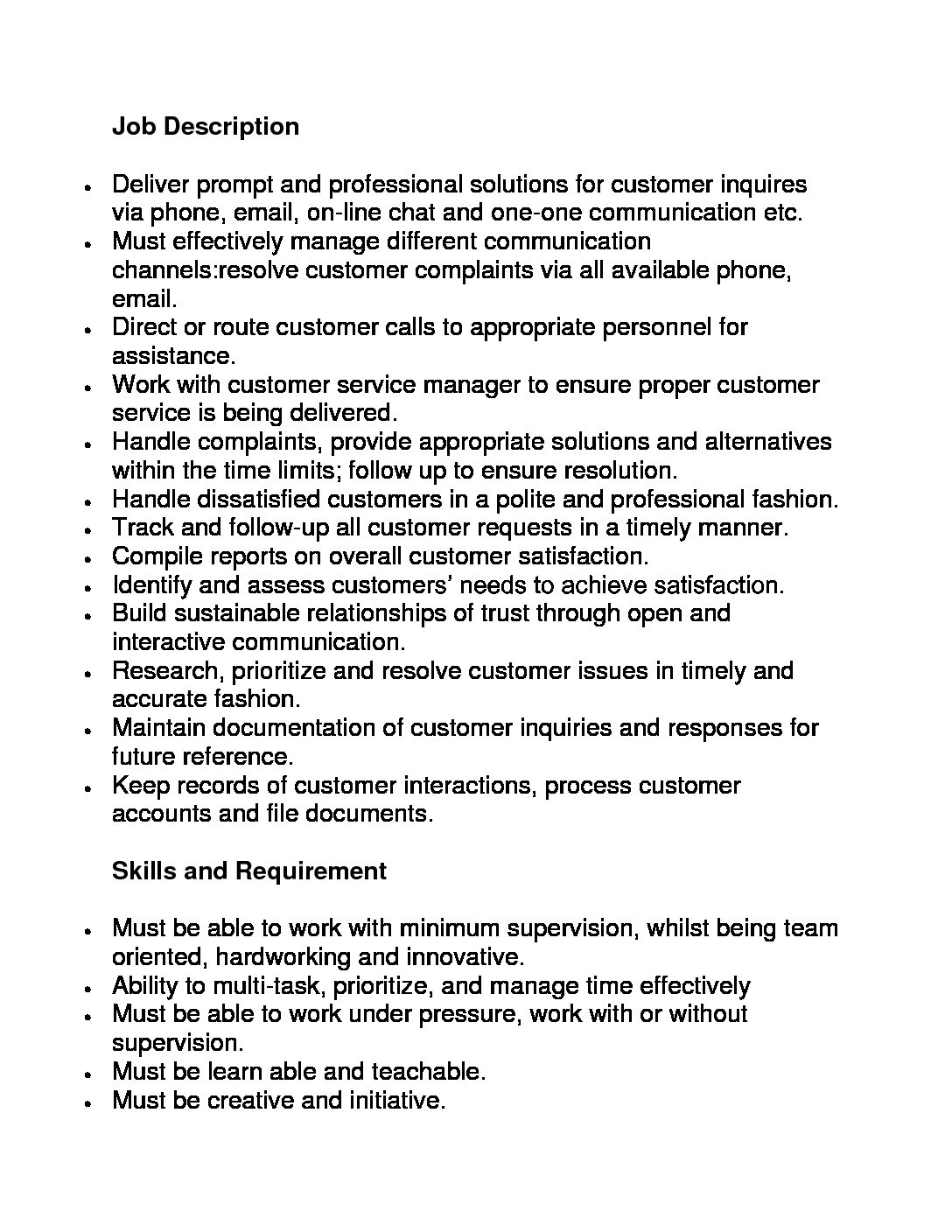 Job Description

- Deliver prompt and professional solutions for customer inquires via phone, email, on-line chat and one-one communication etc.
- Must effectively manage different communication channels:resolve customer complaints via all available phone, email.
- Direct or route customer calls to appropriate personnel for assistance.
- Work with customer service manager to ensure proper customer service is being delivered.
- Handle complaints, provide appropriate solutions and alternatives within the time limits; follow up to ensure resolution.
- Handle dissatisfied customers in a polite and professional fashion.
- Track and follow-up all customer requests in a timely manner.
- Compile reports on overall customer satisfaction.
- Identify and assess customers' needs to achieve satisfaction.
- Build sustainable relationships of trust through open and interactive communication.
- Research, prioritize and resolve customer issues in timely and accurate fashion.
- Maintain documentation of customer inquiries and responses for future reference.
- Keep records of customer interactions, process customer accounts and file documents.

Skills and Requirement

- Must be able to work with minimum supervision, whilst being team oriented, hardworking and innovative.
- Ability to multi-task, prioritize, and manage time effectively
- Must be able to work under pressure, work with or without supervision.
- Must be learn able and teachable.
- Must be creative and initiative.